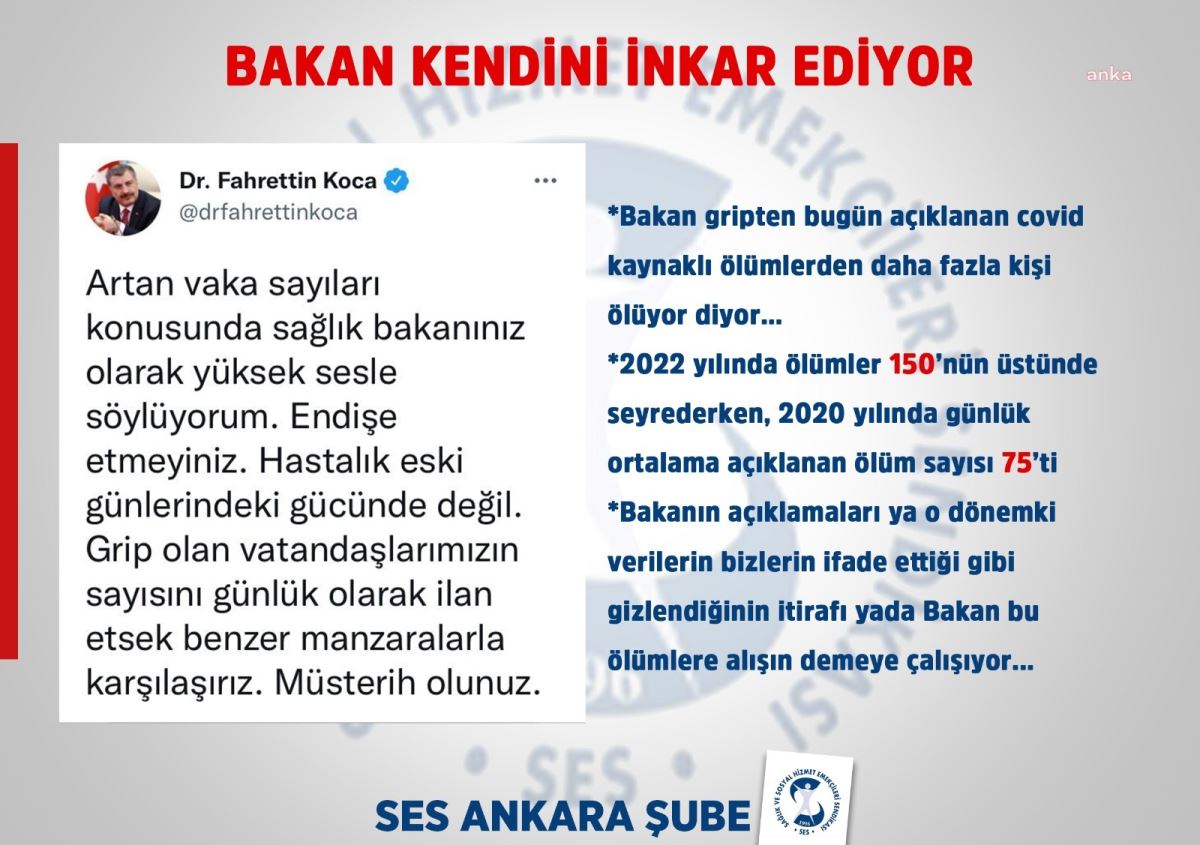 BAKAN KENDİNİ İNKAR EDİYOR

anka

Dr. Fahrettin Koca
@drfahrettinkoca

Artan vaka sayıları konusunda sağlık bakanınız olarak yüksek sesle söylüyorum. Endişe etmeyiniz. Hastalık eski günlerindeki gücünde değil. Grip olan vatandaşlarımızın sayısını günlük olarak ilan etsek benzer manzaralarla karşılaşırız. Müsterih olunuz.

*Bakan gripten bugün açıklanan covid kaynaklı ölümlerden daha fazla kişi ölüyor diyor...
*2022 yılında ölümler 150'nün üstünde seyrederken, 2020 yılında günlük ortalama açıklanan ölüm sayısı 75'ti
*Bakanın açıklamaları ya o dönemki verilerin bizlerin ifade ettiği gibi gizlendiğinin itirafı yada Bakan bu ölümlere alışın demeye çalışıyor...

SES ANKARA ŞUBE

SAĞLIK VE SOSYAL HİZMET EMEKÇİLERİ SENDİKASI
1996
SES